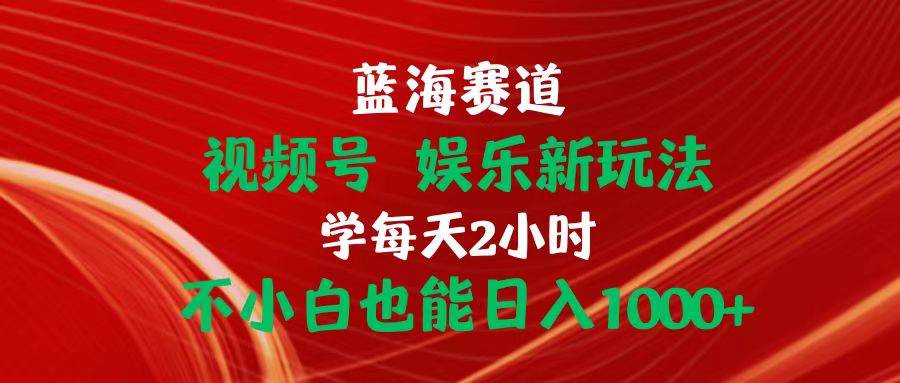 蓝海赛道
视频号 娱乐新玩法
学每天2小时
不小白也能日入1000+